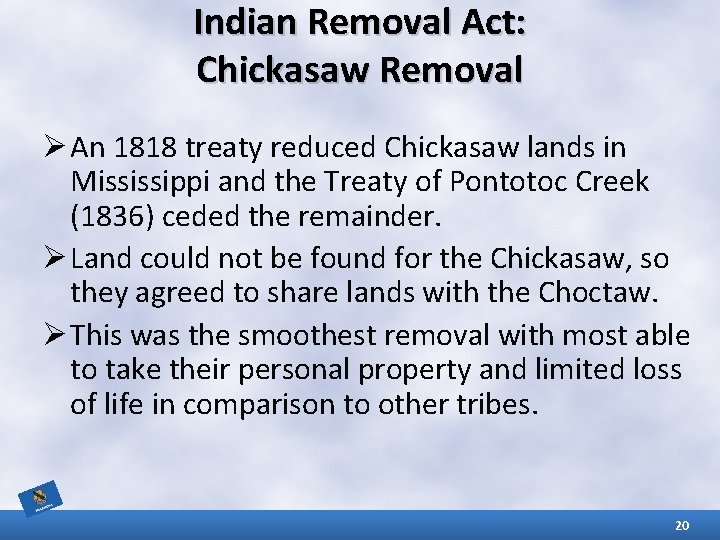 Indian Removal Act:
Chickasaw Removal

➢ An 1818 treaty reduced Chickasaw lands in Mississippi and the Treaty of Pontotoc Creek (1836) ceded the remainder.

➢ Land could not be found for the Chickasaw, so they agreed to share lands with the Choctaw.

➢ This was the smoothest removal with most able to take their personal property and limited loss of life in comparison to other tribes.

20